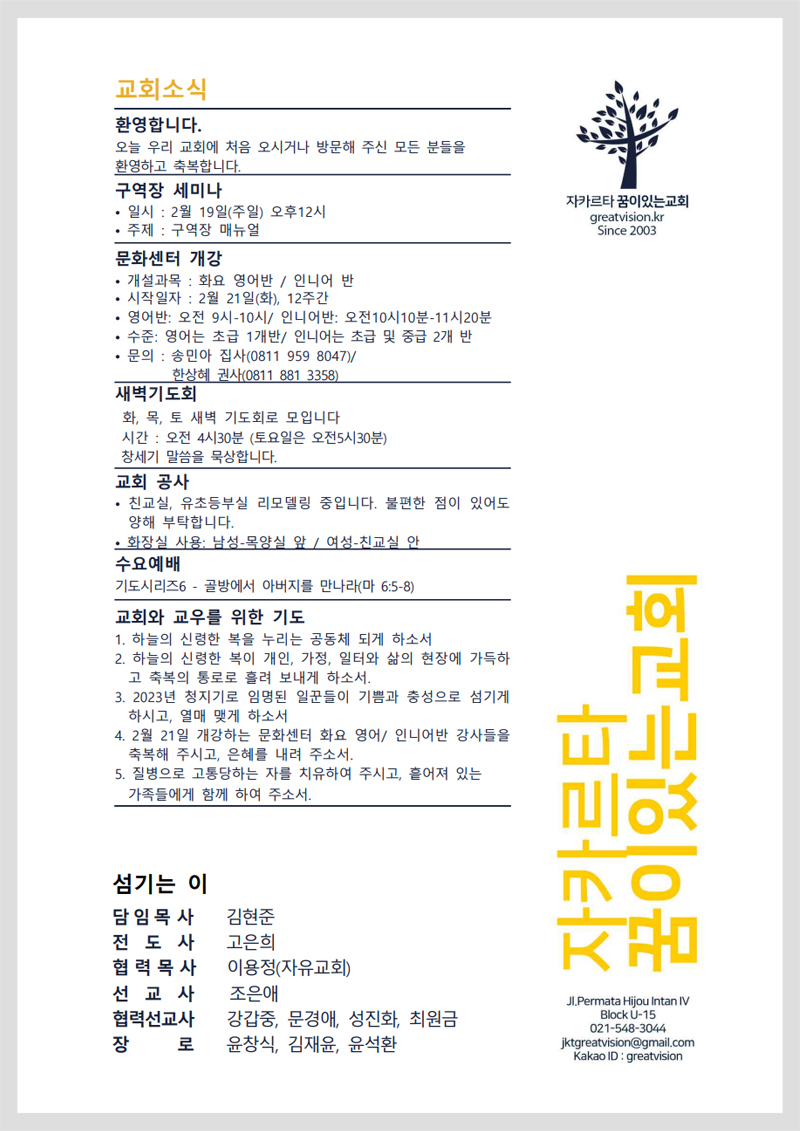 교회소식

환영합니다.
오늘 우리 교회에 처음 오시거나 방문해 주신 모든 분들을 환영하고 축복합니다.

구역장 세미나
• 일시 : 2월 19일(주일) 오후12시
• 주제 : 구역장 매뉴얼

문화센터 개강
• 개설과목 : 화요 영어반 / 인니어 반
• 시작일자 : 2월 21일(화), 12주간
• 영어반: 오전 9시-10시/ 인니어반: 오전10시10분-11시20분
• 수준: 영어는 초급 1개반/ 인니어는 초급 및 중급 2개 반
• 문의 : 송민아 집사(0811 959 8047)/
한상혜 권사(0811 881 3358)

새벽기도회
화, 목, 토 새벽 기도회로 모입니다
시간 : 오전 4시30분 (토요일은 오전5시30분)
창세기 말씀을 묵상합니다.

교회 공사
• 친교실, 유초등부실 리모델링 중입니다. 불편한 점이 있어도 양해 부탁합니다.
• 화장실 사용: 남성-목양실 앞 / 여성-친교실 안

수요예배
기도시리즈6 - 골방에서 아버지를 만나라(마 6:5-8)

교회와 교우를 위한 기도
1. 하늘의 신령한 복을 누리는 공동체 되게 하소서
2. 하늘의 신령한 복이 개인, 가정, 일터와 삶의 현장에 가득하고 축복의 통로로 흘려 보내게 하소서.
3. 2023년 청지기로 임명된 일꾼들이 기쁨과 충성으로 섬기게 하시고, 열매 맺게 하소서
4. 2월 21일 개강하는 문화센터 화요 영어/ 인니어반 강사들을 축복해 주시고, 은혜를 내려 주소서.
5. 질병으로 고통당하는 자를 치유하여 주시고, 흩어져 있는 가족들에게 함께 하여 주소서.

섬기는 이
담임목사 김현준
전 도 사 고은희
협력목사 이용정(자유교회)
선 교 사 조은애
협력선교사 강갑중, 문경애, 성진화, 최원금
장 로 윤창식, 김재윤, 윤석환

자카르타 꿈이있는교회
greatvision.kr
Since 2003

자카르타 꿈이있는교회

Jl.Permata Hijou Intan IV
Block U-15
021-548-3044
jktgreatvision@gmail.com
Kakao ID : greatvision